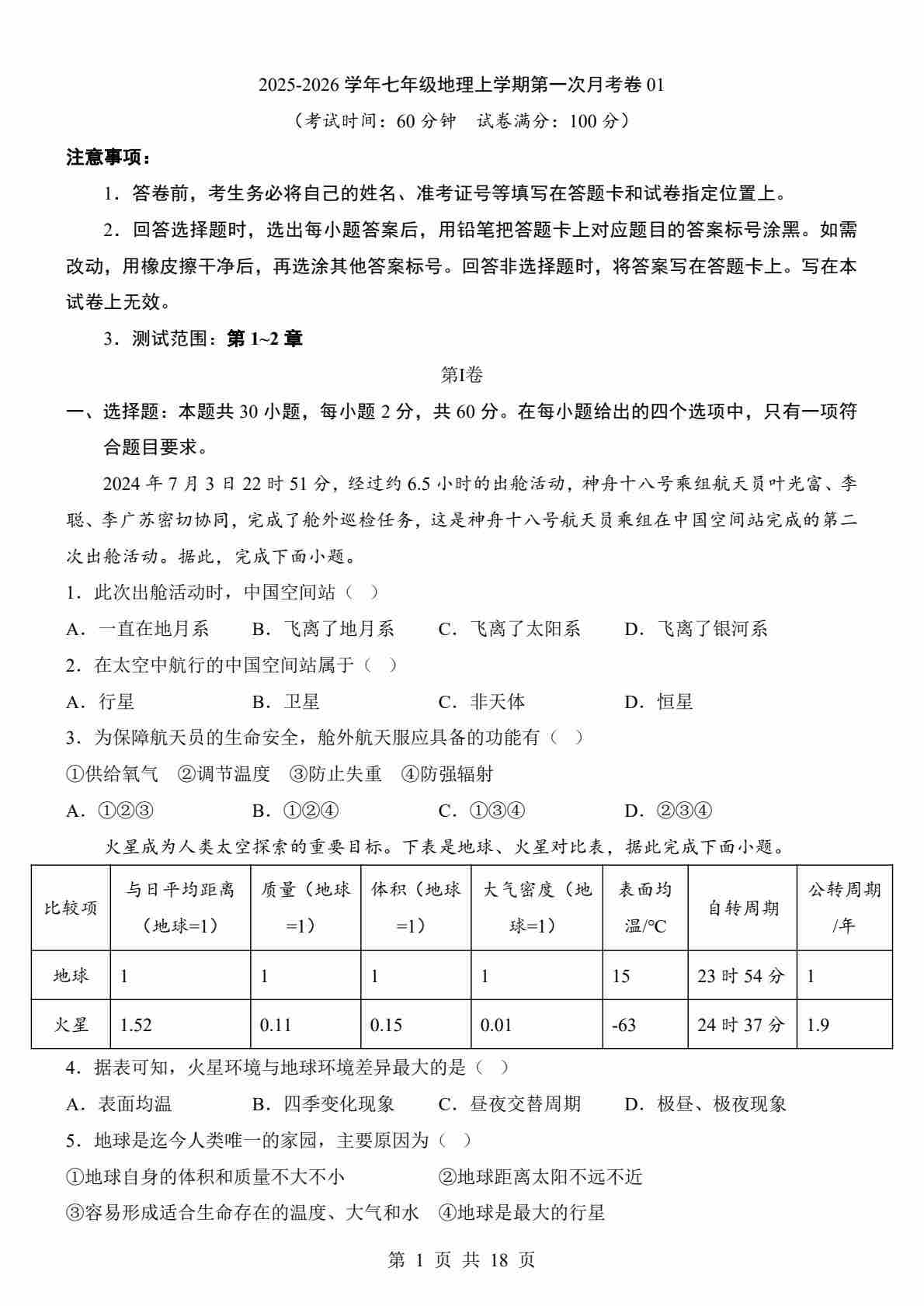 2025-2026 学年七年级地理上学期第一次月考卷 01

（考试时间：60 分钟　试卷满分：100 分）

注意事项：

1．答卷前，考生务必将自己的姓名、准考证号等填写在答题卡和试卷指定位置上。

2．回答选择题时，选出每小题答案后，用铅笔把答题卡上对应题目的答案标号涂黑。如需改动，用橡皮擦干净后，再选涂其他答案标号。回答非选择题时，将答案写在答题卡上。写在本试卷上无效。

3．测试范围：第 1~2 章

第I卷

一、选择题：本题共 30 小题，每小题 2 分，共 60 分。在每小题给出的四个选项中，只有一项符合题目要求。

2024 年 7 月 3 日 22 时 51 分，经过约 6.5 小时的出舱活动，神舟十八号乘组航天员叶光富、李聪、李广苏密切协同，完成了舱外巡检任务，这是神舟十八号航天员乘组在中国空间站完成的第二次出舱活动。据此，完成下面小题。

1．此次出舱活动时，中国空间站（ ）

A．一直在地月系　B．飞离了地月系　C．飞离了太阳系　D．飞离了银河系

2．在太空中航行的中国空间站属于（ ）

A．行星　B．卫星　C．非天体　D．恒星

3．为保障航天员的生命安全，舱外航天服应具备的功能有（ ）

①供给氧气　②调节温度　③防止失重　④防强辐射

A．①②③　B．①②④　C．①③④　D．②③④

火星成为人类太空探索的重要目标。下表是地球、火星对比表，据此完成下面小题。

| 比较项 | 与日平均距离（地球=1） | 质量（地球=1） | 体积（地球=1） | 大气密度（地球=1） | 表面均温/°C | 自转周期 | 公转周期/年 |
|---|---|---|---|---|---|---|---|
| 地球 | 1 | 1 | 1 | 1 | 15 | 23 时 54 分 | 1 |
| 火星 | 1.52 | 0.11 | 0.15 | 0.01 | -63 | 24 时 37 分 | 1.9 |

4．据表可知，火星环境与地球环境差异最大的是（ ）

A．表面均温　B．四季变化现象　C．昼夜交替周期　D．极昼、极夜现象

5．地球是迄今人类唯一的家园，主要原因为（ ）

①地球自身的体积和质量不大不小　②地球距离太阳不远不近

③容易形成适合生命存在的温度、大气和水　④地球是最大的行星

第 1 页 共 18 页